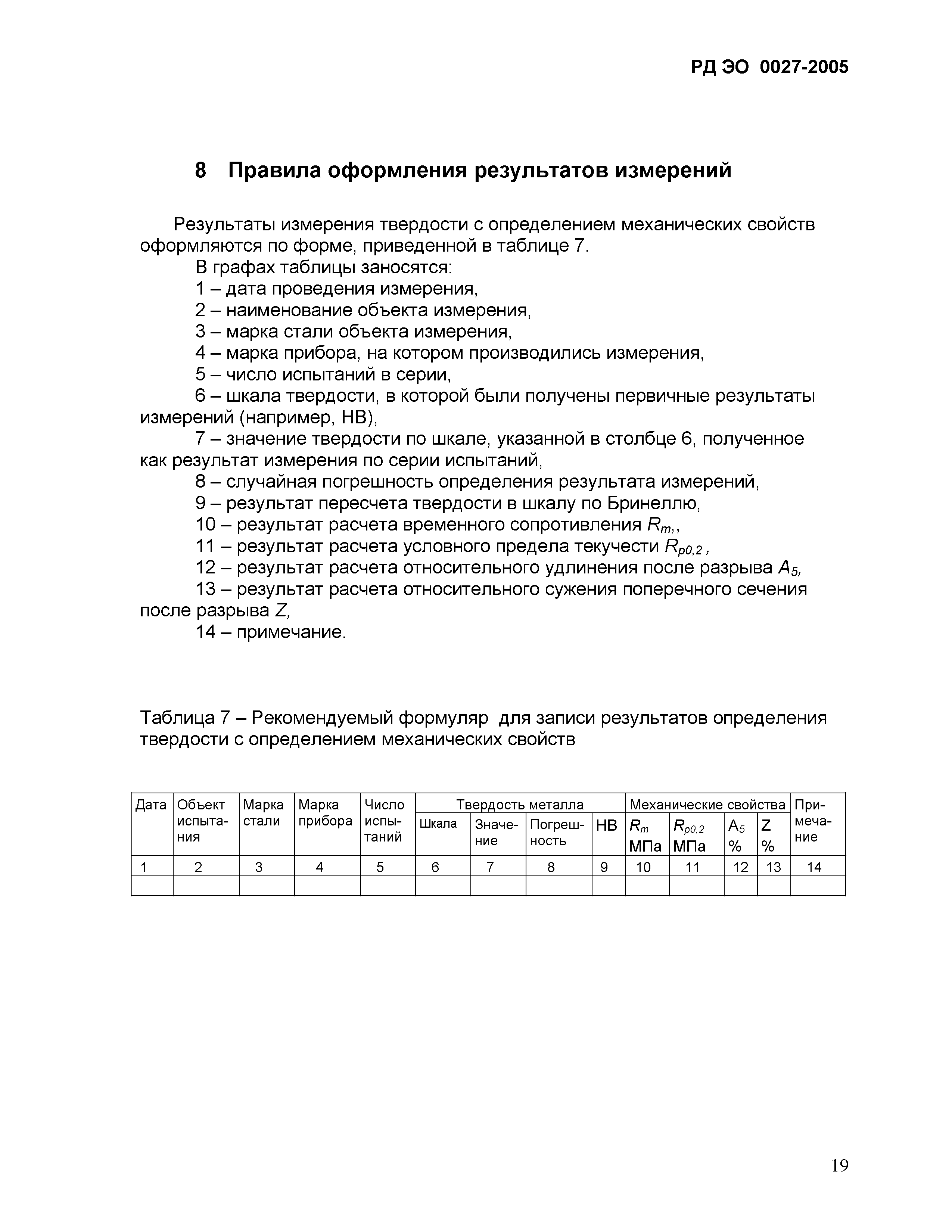 РД ЭО 0027-2005

8 Правила оформления результатов измерений

Результаты измерения твердости с определением механических свойств оформляются по форме, приведенной в таблице 7.

В графах таблицы заносятся:

1 – дата проведения измерения,

2 – наименование объекта измерения,

3 – марка стали объекта измерения,

4 – марка прибора, на котором производились измерения,

5 – число испытаний в серии,

6 – шкала твердости, в которой были получены первичные результаты измерений (например, НВ),

7 – значение твердости по шкале, указанной в столбце 6, полученное как результат измерения по серии испытаний,

8 – случайная погрешность определения результата измерений,

9 – результат пересчета твердости в шкалу по Бринеллю,

10 – результат расчета временного сопротивления $R_m$,,

11 – результат расчета условного предела текучести $R_{p0,2}$ ,

12 – результат расчета относительного удлинения после разрыва $A_5$,

13 – результат расчета относительного сужения поперечного сечения после разрыва $Z$,

14 – примечание.

Таблица 7 – Рекомендуемый формуляр для записи результатов определения твердости с определением механических свойств

| Дата | Объект испытания | Марка стали | Марка прибора | Число испытаний | Твердость металла: Шкала | Твердость металла: Значение | Твердость металла: Погрешность | Твердость металла: НВ | Механические свойства: $R_m$ МПа | Механические свойства: $R_{p0,2}$ МПа | Механические свойства: $A_5$ % | Механические свойства: Z % | Примечание |
|---|---|---|---|---|---|---|---|---|---|---|---|---|---|
| 1 | 2 | 3 | 4 | 5 | 6 | 7 | 8 | 9 | 10 | 11 | 12 | 13 | 14 |
| | | | | | | | | | | | | | |

19